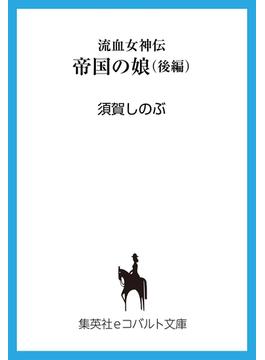 流血女神伝
帝国の娘（後編）

須賀しのぶ

集英社eコバルト文庫